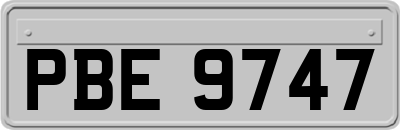 PBE 9747